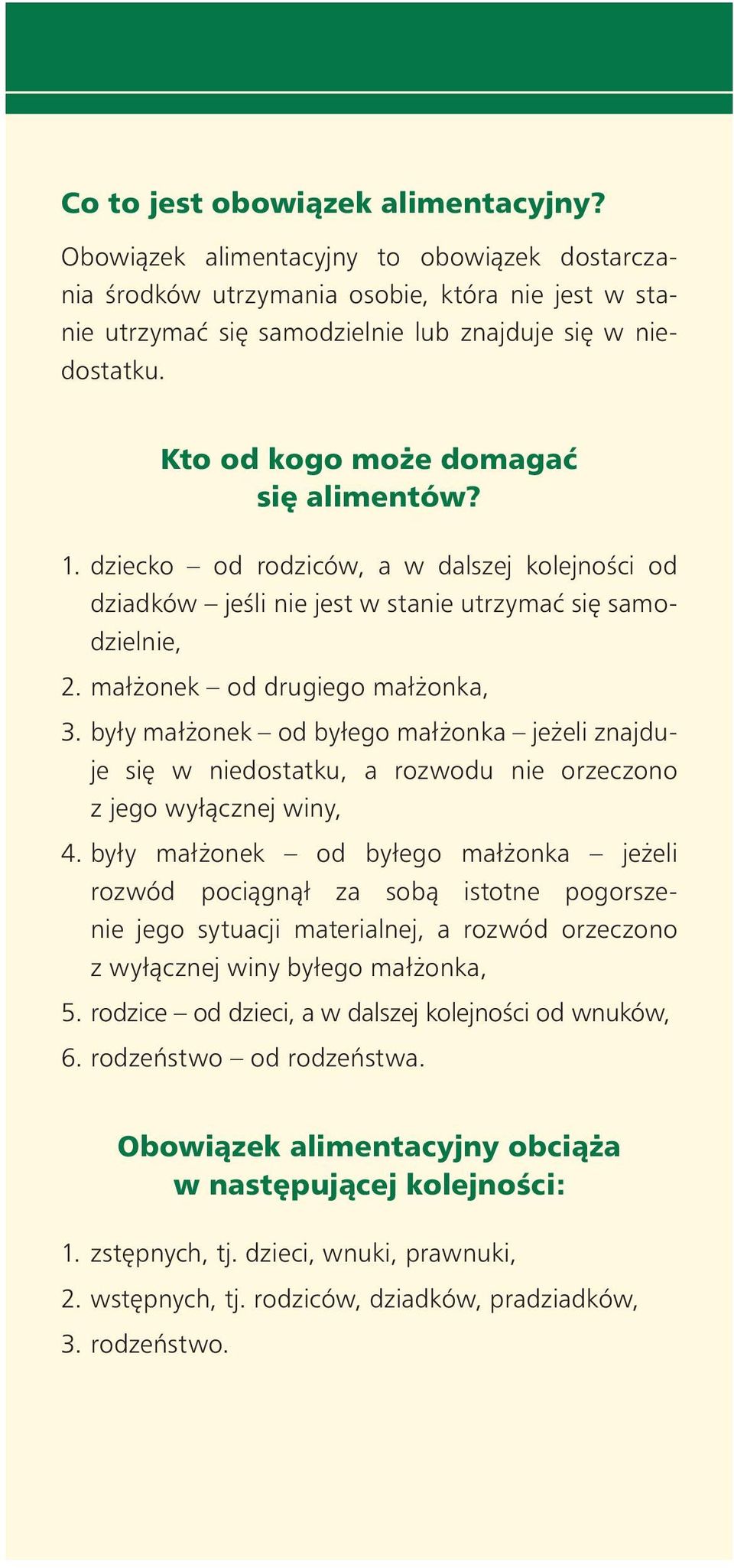 Co to jest obowiązek alimentacyjny?

Obowiązek alimentacyjny to obowiązek dostarczania środków utrzymania osobie, która nie jest w stanie utrzymać się samodzielnie lub znajduje się w niedostatku.

Kto od kogo może domagać się alimentów?

1. dziecko – od rodziców, a w dalszej kolejności od dziadków – jeśli nie jest w stanie utrzymać się samodzielnie,
2. małżonek – od drugiego małżonka,
3. były małżonek – od byłego małżonka – jeżeli znajduje się w niedostatku, a rozwodu nie orzeczono z jego wyłącznej winy,
4. były małżonek – od byłego małżonka – jeżeli rozwód pociągnął za sobą istotne pogorszenie jego sytuacji materialnej, a rozwód orzeczono z wyłącznej winy byłego małżonka,
5. rodzice – od dzieci, a w dalszej kolejności od wnuków,
6. rodzeństwo – od rodzeństwa.

Obowiązek alimentacyjny obciąża w następującej kolejności:

1. zstępnych, tj. dzieci, wnuki, prawnuki,
2. wstępnych, tj. rodziców, dziadków, pradziadków,
3. rodzeństwo.